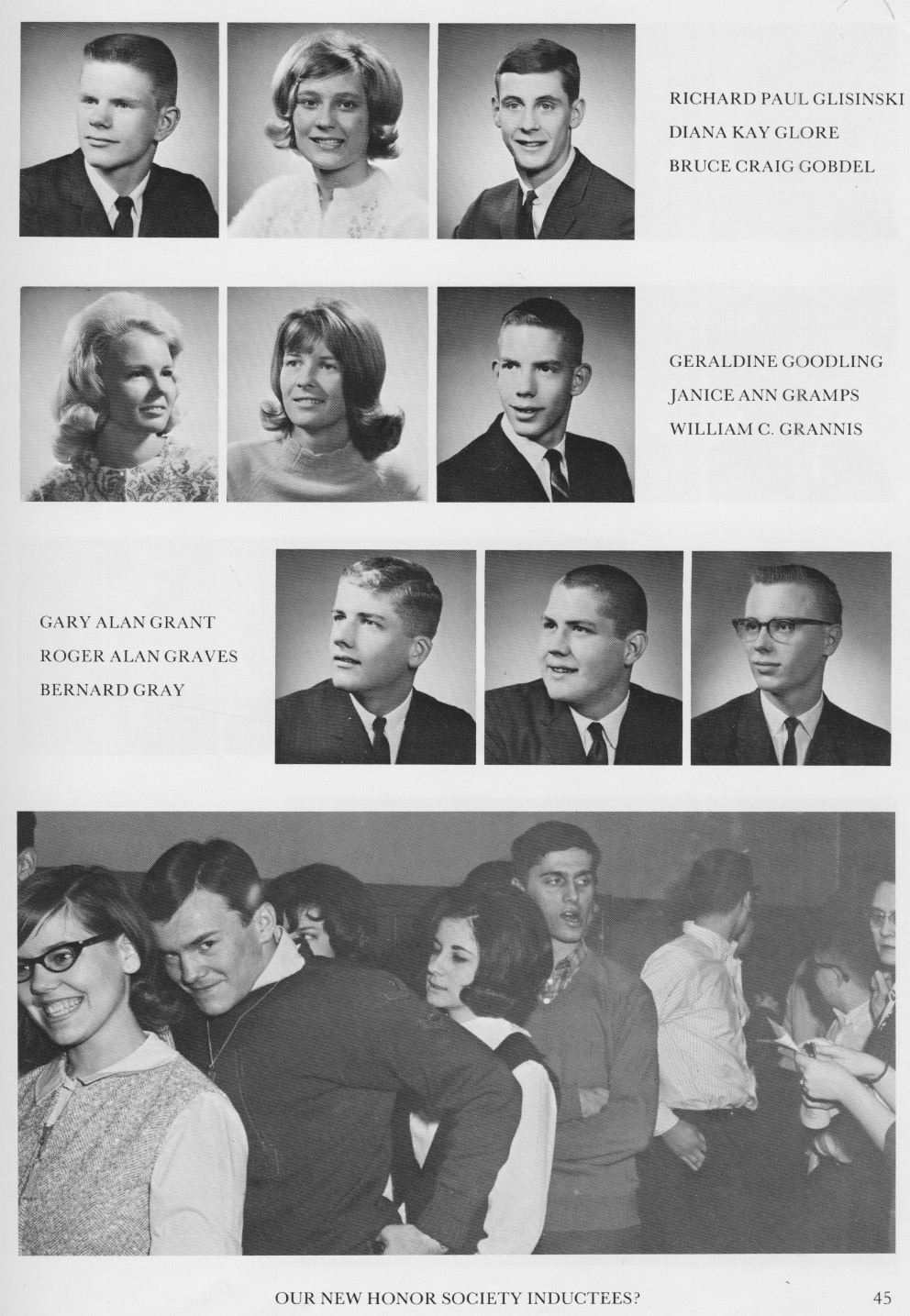 RICHARD PAUL GLISINSKI
DIANA KAY GLORE
BRUCE CRAIG GOBDEL

GERALDINE GOODLING
JANICE ANN GRAMPS
WILLIAM C. GRANNIS

GARY ALAN GRANT
ROGER ALAN GRAVES
BERNARD GRAY

OUR NEW HONOR SOCIETY INDUCTEES?

45